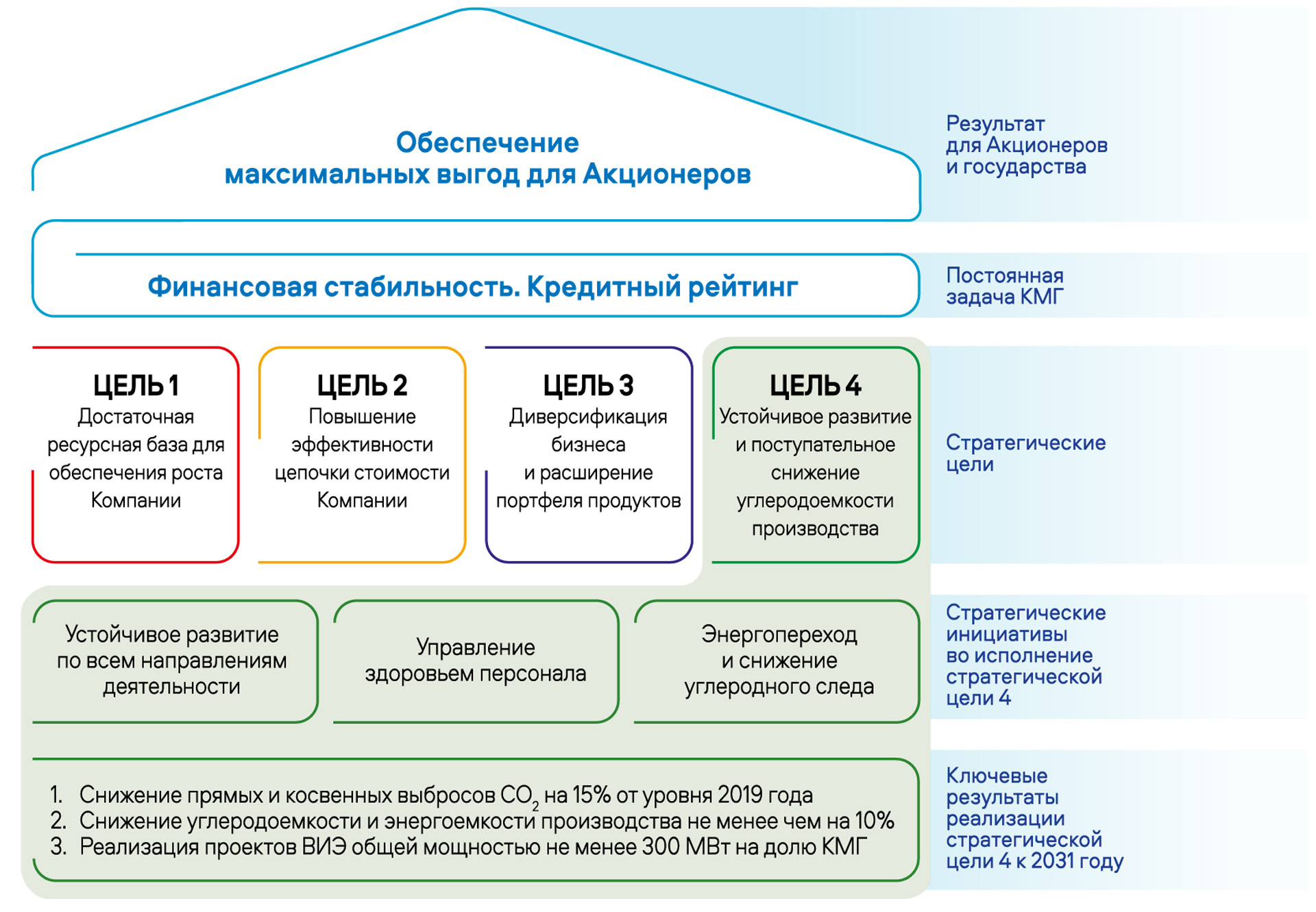 Обеспечение максимальных выгод для Акционеров

Результат для Акционеров и государства

Финансовая стабильность. Кредитный рейтинг

Постоянная задача КМГ

ЦЕЛЬ 1
Достаточная ресурсная база для обеспечения роста Компании

ЦЕЛЬ 2
Повышение эффективности цепочки стоимости Компании

ЦЕЛЬ 3
Диверсификация бизнеса и расширение портфеля продуктов

ЦЕЛЬ 4
Устойчивое развитие и поступательное снижение углеродоемкости производства

Стратегические цели

Устойчивое развитие по всем направлениям деятельности

Управление здоровьем персонала

Энергопереход и снижение углеродного следа

Стратегические инициативы во исполнение стратегической цели 4

1. Снижение прямых и косвенных выбросов $CO_2$ на 15% от уровня 2019 года
2. Снижение углеродоемкости и энергоемкости производства не менее чем на 10%
3. Реализация проектов ВИЭ общей мощностью не менее 300 МВт на долю КМГ

Ключевые результаты реализации стратегической цели 4 к 2031 году